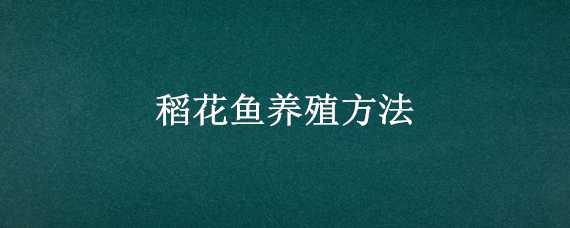 稻花鱼养殖方法